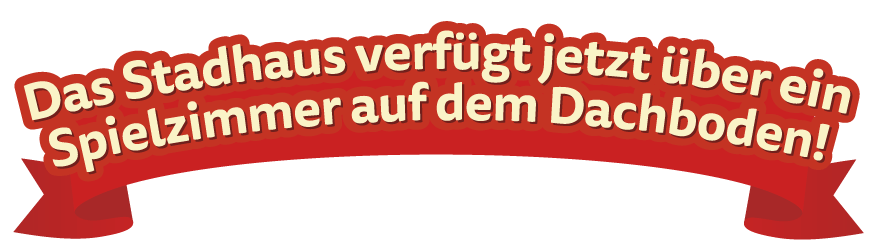 Das Stadhaus verfügt jetzt über ein Spielzimmer auf dem Dachboden!